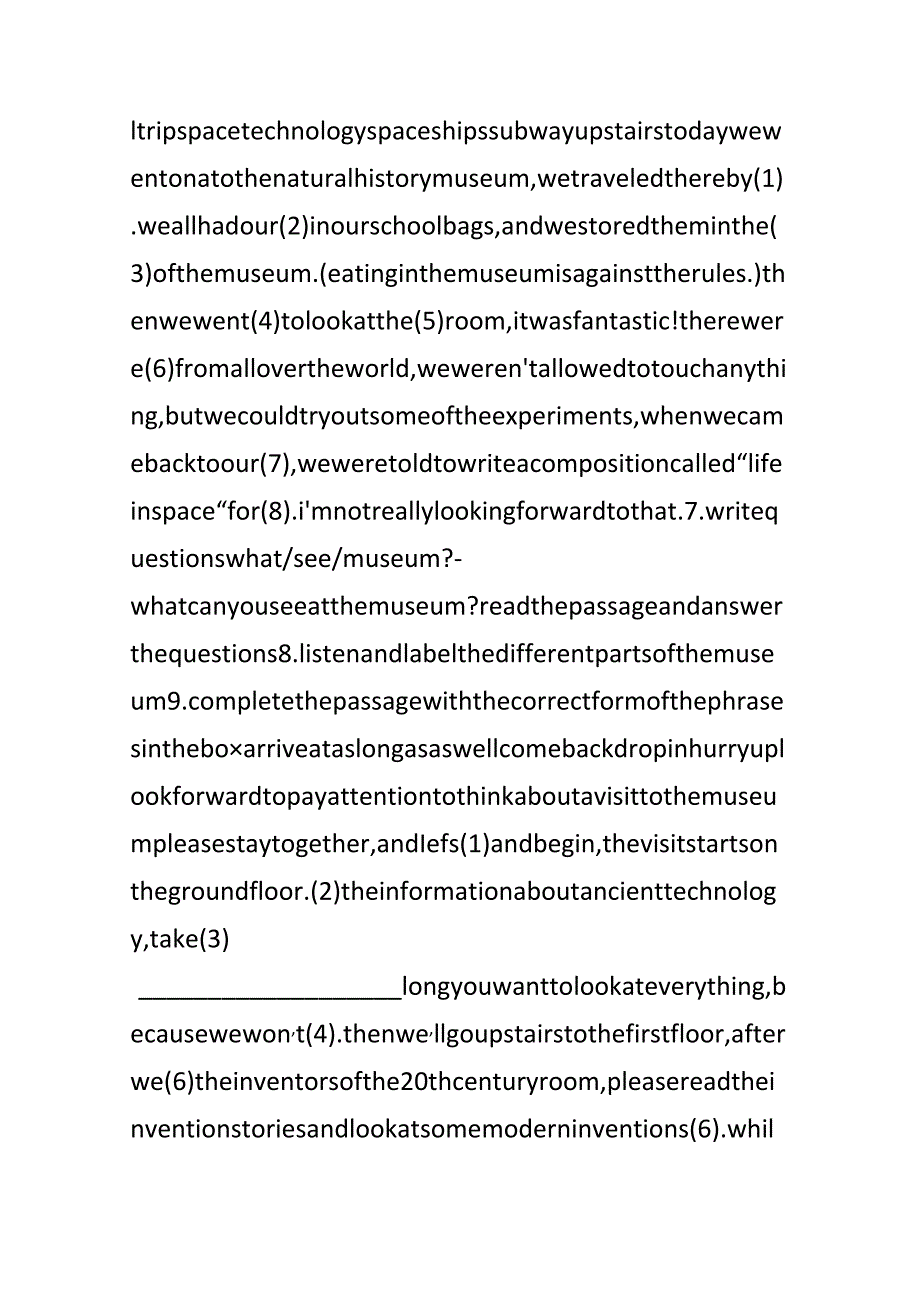 ltripspacetechnologyspaceshipssubwayupstairstodaywewentonatothenaturalhistorymuseum,wetraveledthereby(1).weallhadour(2)inourschoolbags,andwestoredtheminthe(3)ofthemuseum.(eatinginthemuseumisagainsttherules.)thenwewent(4)tolookatthe(5)room,itwasfantastic!therewere(6)fromallovertheworld,weweren'tallowedtotouchanything,butwecouldtryoutsomeoftheexperiments,whenwecamebacktoour(7),weweretoldtowriteacompositioncalled“lifeinspace“for(8).i'mnotreallylookingforwardtothat.7.writequestionswhat/see/museum?-
whatcanyouseeatthemuseum?readthepassageandanswerthequestions8.listenandlabelthedifferentpartsofthemuseum9.completethepassagewiththecorrectformofthephrasesinthebo×arriveataslongasaswellcomebackdropinhurryuplookforwardtopayattentiontothinkaboutavisittothemuseumpleasestaytogether,andIefs(1)andbegin,thevisitstartsonthegroundfloor.(2)theinformationaboutancienttechnology,take(3)
____________________longyouwanttolookateverything,becausewewon,t(4).thenwe,llgoupstairstothefirstfloor,afterwe(6)theinventorsofthe20thcenturyroom,pleasereadtheinventionstoriesandlookatsomemoderninventions(6).whil